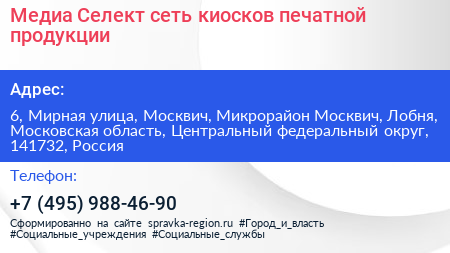 Медиа Селект сеть киосков печатной продукции

Адрес:

6, Мирная улица, Москвич, Микрорайон Москвич, Лобня, Московская область, Центральный федеральный округ, 141732, Россия

Телефон:

+7 (495) 988-46-90

Сформированно на сайте spravka-region.ru #Город_и_власть #Социальные_учреждения #Социальные_службы